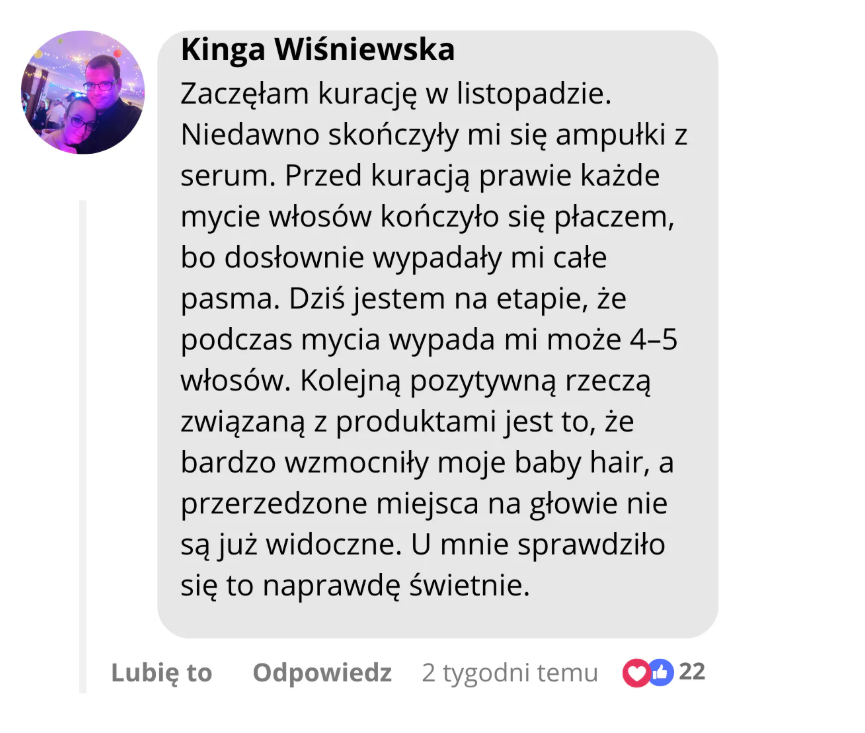 Kinga Wiśniewska
Zaczęłam kurację w listopadzie. Niedawno skończyły mi się ampułki z serum. Przed kuracją prawie każde mycie włosów kończyło się płaczem, bo dosłownie wypadały mi całe pasma. Dziś jestem na etapie, że podczas mycia wypada mi może 4–5 włosów. Kolejną pozytywną rzeczą związaną z produktami jest to, że bardzo wzmocniły moje baby hair, a przerzedzone miejsca na głowie nie są już widoczne. U mnie sprawdziło się to naprawdę świetnie.

Lubię to Odpowiedz 2 tygodni temu 22